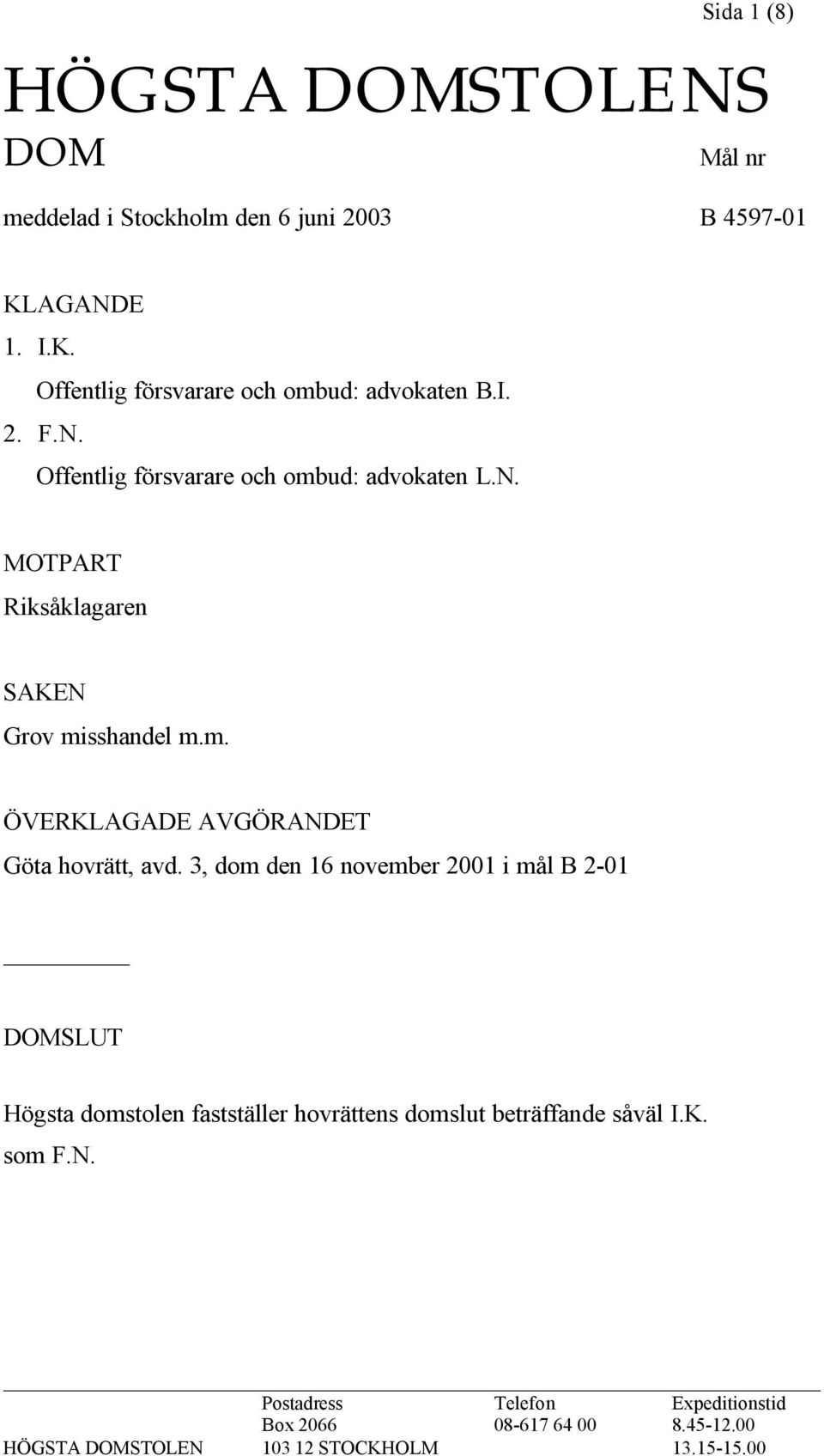 Sida 1 (8)

HÖGSTA DOMSTOLENS DOM

Mål nr

meddelad i Stockholm den 6 juni 2003

B 4597-01

KLAGANDE
1. I.K.
Offentlig försvarare och ombud: advokaten B.I.
2. F.N.
Offentlig försvarare och ombud: advokaten L.N.

MOTPART
Riksåklagaren

SAKEN
Grov misshandel m.m.

ÖVERKLAGADE AVGÖRANDET
Göta hovrätt, avd. 3, dom den 16 november 2001 i mål B 2-01

DOMSLUT

Högsta domstolen fastställer hovrättens domslut beträffande såväl I.K. som F.N.

| | Postadress | Telefon | Expeditionstid |
|---|---|---|---|
| | Box 2066 | 08-617 64 00 | 8.45-12.00 |
| HÖGSTA DOMSTOLEN | 103 12 STOCKHOLM | | 13.15-15.00 |